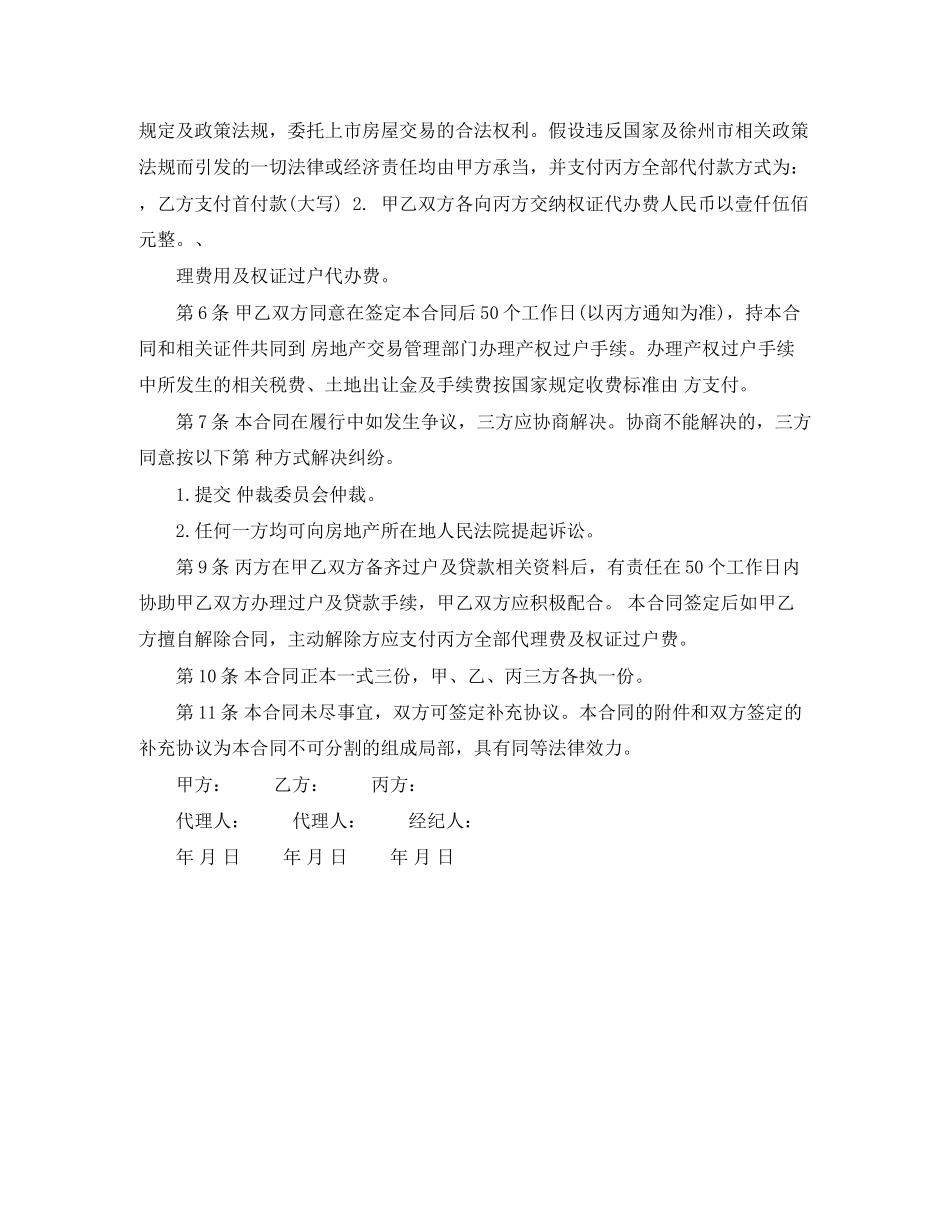 规定及政策法规，委托上市房屋交易的合法权利。假设违反国家及徐州市相关政策法规而引发的一切法律或经济责任均由甲方承当，并支付丙方全部代付款方式为：，乙方支付首付款(大写) 2. 甲乙双方各向丙方交纳权证代办费人民币以壹仟伍佰元整。、

理费用及权证过户代办费。

第6条 甲乙双方同意在签定本合同后50个工作日(以丙方通知为准)，持本合同和相关证件共同到 房地产交易管理部门办理产权过户手续。办理产权过户手续中所发生的相关税费、土地出让金及手续费按国家规定收费标准由 方支付。

第7条 本合同在履行中如发生争议，三方应协商解决。协商不能解决的，三方同意按以下第 种方式解决纠纷。

1.提交 仲裁委员会仲裁。

2.任何一方均可向房地产所在地人民法院提起诉讼。

第9条 丙方在甲乙双方备齐过户及贷款相关资料后，有责任在50个工作日内协助甲乙双方办理过户及贷款手续，甲乙双方应积极配合。 本合同签定后如甲乙方擅自解除合同，主动解除方应支付丙方全部代理费及权证过户费。

第10条 本合同正本一式三份，甲、乙、丙三方各执一份。

第11条 本合同未尽事宜，双方可签定补充协议。本合同的附件和双方签定的补充协议为本合同不可分割的组成局部，具有同等法律效力。

甲方： 乙方： 丙方：

代理人： 代理人： 经纪人：

年 月 日 年 月 日 年 月 日